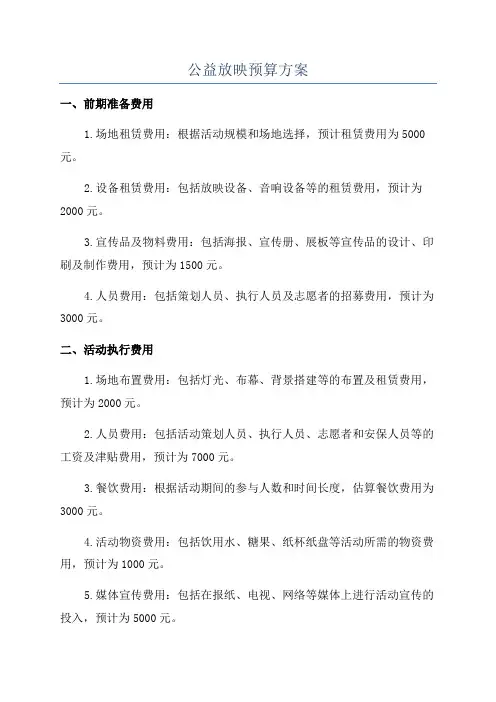 公益放映预算方案

一、前期准备费用

1.场地租赁费用：根据活动规模和场地选择，预计租赁费用为5000元。

2.设备租赁费用：包括放映设备、音响设备等的租赁费用，预计为2000元。

3.宣传品及物料费用：包括海报、宣传册、展板等宣传品的设计、印刷及制作费用，预计为1500元。

4.人员费用：包括策划人员、执行人员及志愿者的招募费用，预计为3000元。

二、活动执行费用

1.场地布置费用：包括灯光、布幕、背景搭建等的布置及租赁费用，预计为2000元。

2.人员费用：包括活动策划人员、执行人员、志愿者和安保人员等的工资及津贴费用，预计为7000元。

3.餐饮费用：根据活动期间的参与人数和时间长度，估算餐饮费用为3000元。

4.活动物资费用：包括饮用水、糖果、纸杯纸盘等活动所需的物资费用，预计为1000元。

5.媒体宣传费用：包括在报纸、电视、网络等媒体上进行活动宣传的投入，预计为5000元。